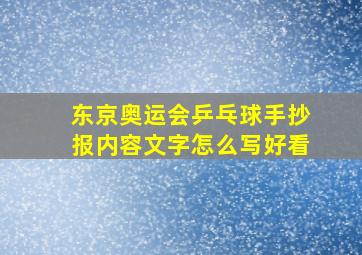 东京奥运会乒乓球手抄报内容文字怎么写好看